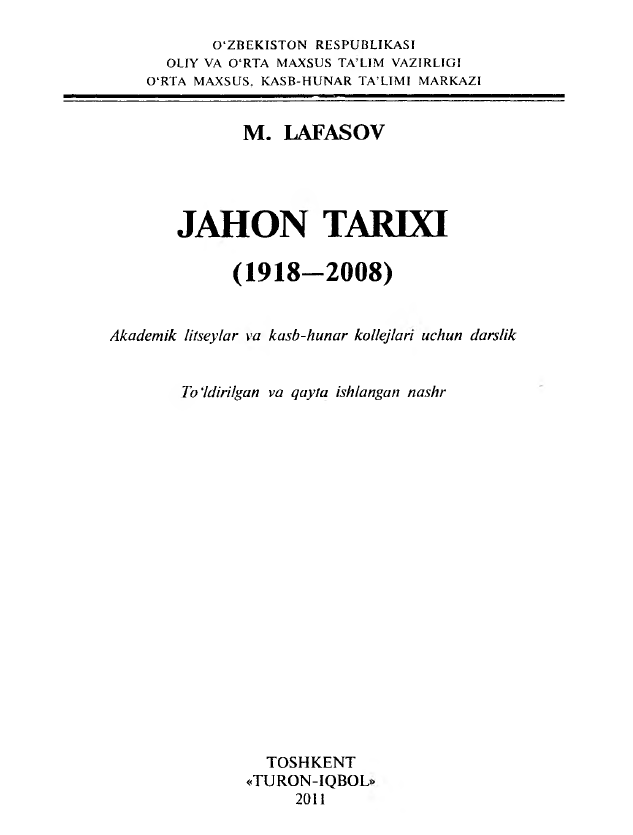 O'ZBEKISTON RESPUBLIKASI
OLIY VA O'RTA MAXSUS TA'LIM VAZIRLIGI
O'RTA MAXSUS, KASB-HUNAR TA'LIMI MARKAZI

M. LAFASOV

JAHON TARIXI
(1918—2008)

Akademik litseylar va kasb-hunar kollejlari uchun darslik

To'ldirilgan va qayta ishlangan nashr

TOSHKENT
«TURON-IQBOL»
2011